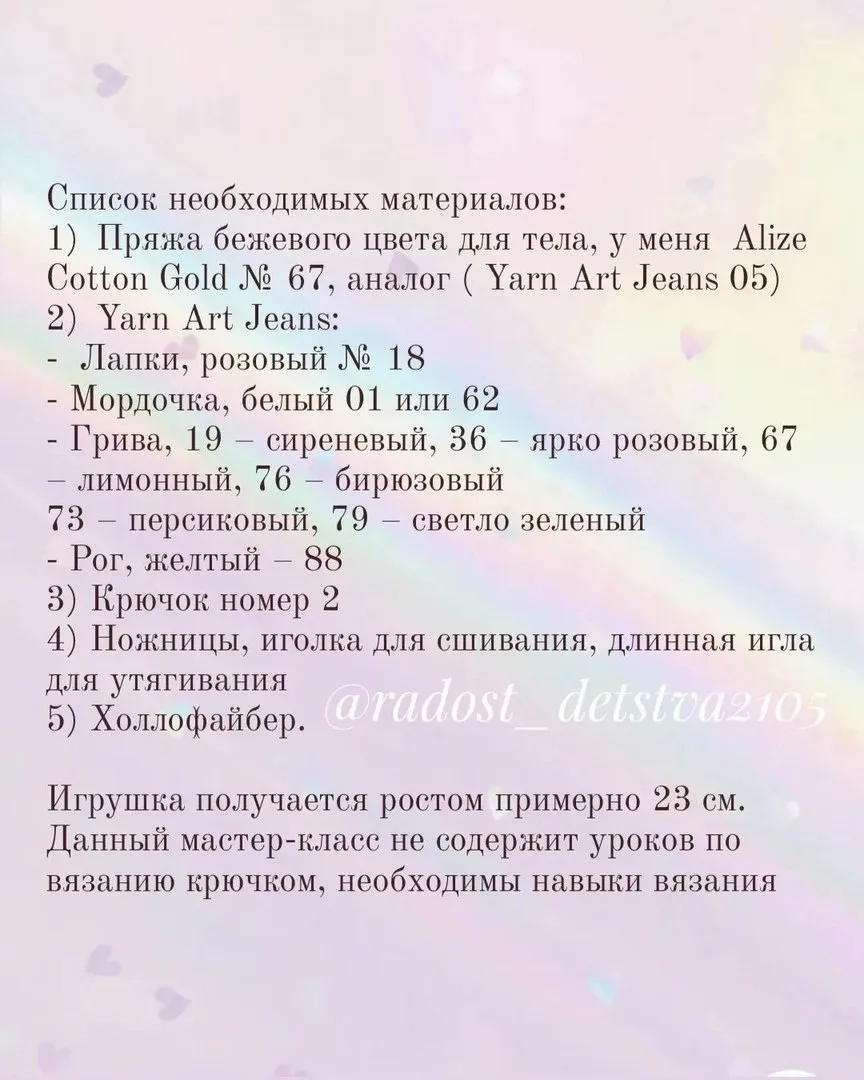 Список необходимых материалов:
1) Пряжа бежевого цвета для тела, у меня Alize Cotton Gold № 67, аналог ( Yarn Art Jeans 05)
2) Yarn Art Jeans:
- Лапки, розовый № 18
- Мордочка, белый 01 или 62
- Грива, 19 – сиреневый, 36 – ярко розовый, 67 – лимонный, 76 – бирюзовый
73 – персиковый, 79 – светло зеленый
- Рог, желтый – 88
3) Крючок номер 2
4) Ножницы, иголка для сшивания, длинная игла для утягивания
5) Холлофайбер.

Игрушка получается ростом примерно 23 см. Данный мастер-класс не содержит уроков по вязанию крючком, необходимы навыки вязания

@radost_detstva2105